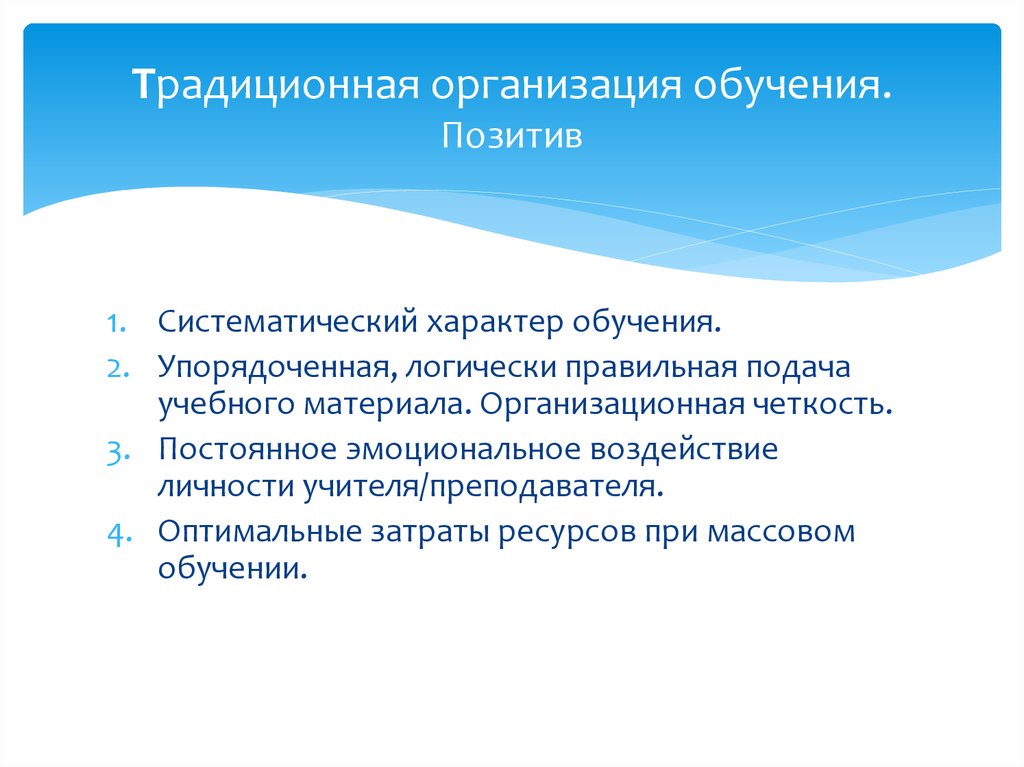 Традиционная организация обучения.
Позитив

1. Систематический характер обучения.
2. Упорядоченная, логически правильная подача учебного материала. Организационная четкость.
3. Постоянное эмоциональное воздействие личности учителя/преподавателя.
4. Оптимальные затраты ресурсов при массовом обучении.